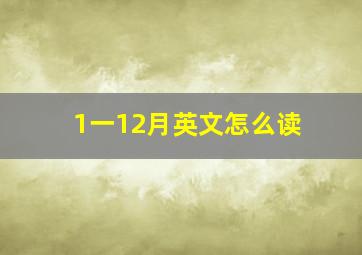 1一12月英文怎么读